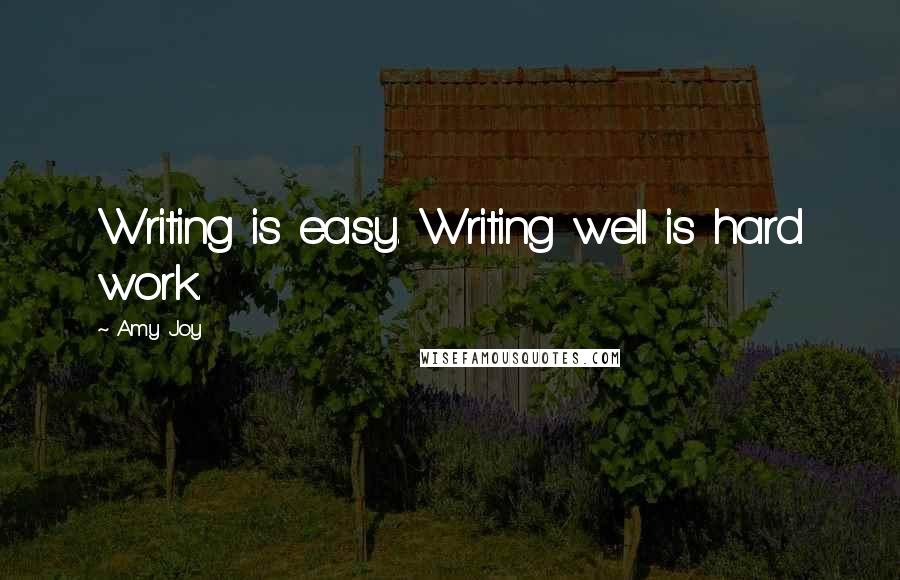 Writing is easy. Writing well is hard work.

~ Amy Joy

WISEFAMOUSQUOTES.COM